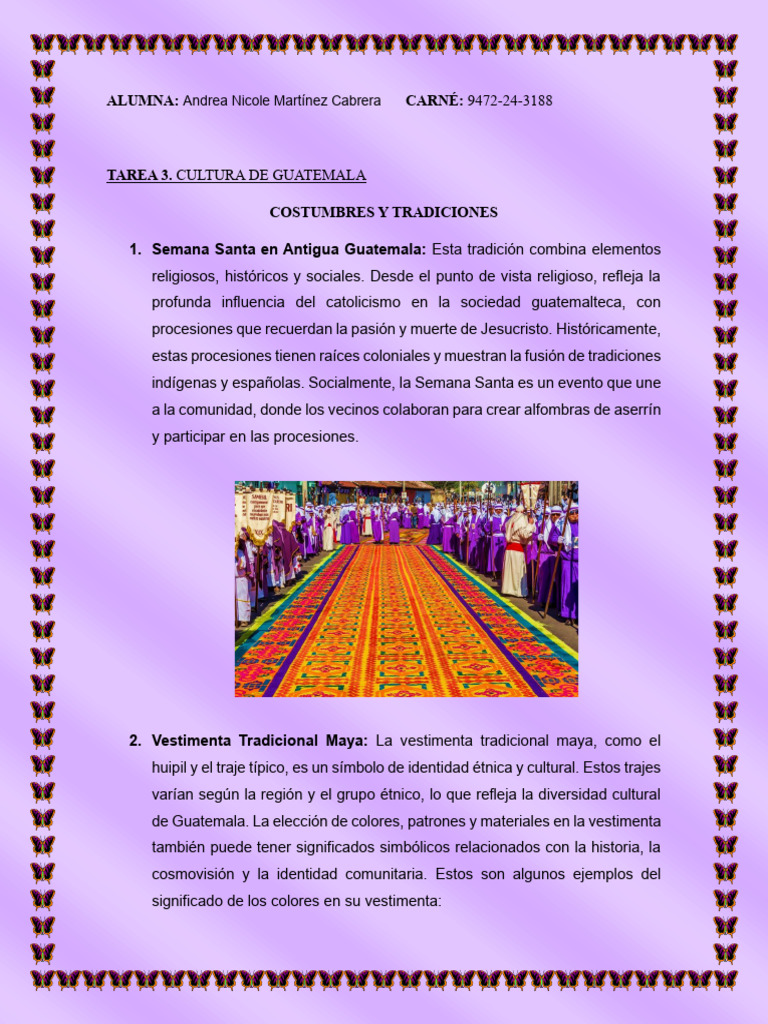 ALUMNA: Andrea Nicole Martínez Cabrera CARNÉ: 9472-24-3188

TAREA 3. CULTURA DE GUATEMALA

COSTUMBRES Y TRADICIONES

1. Semana Santa en Antigua Guatemala: Esta tradición combina elementos religiosos, históricos y sociales. Desde el punto de vista religioso, refleja la profunda influencia del catolicismo en la sociedad guatemalteca, con procesiones que recuerdan la pasión y muerte de Jesucristo. Históricamente, estas procesiones tienen raíces coloniales y muestran la fusión de tradiciones indígenas y españolas. Socialmente, la Semana Santa es un evento que une a la comunidad, donde los vecinos colaboran para crear alfombras de aserrín y participar en las procesiones.

2. Vestimenta Tradicional Maya: La vestimenta tradicional maya, como el huipil y el traje típico, es un símbolo de identidad étnica y cultural. Estos trajes varían según la región y el grupo étnico, lo que refleja la diversidad cultural de Guatemala. La elección de colores, patrones y materiales en la vestimenta también puede tener significados simbólicos relacionados con la historia, la cosmovisión y la identidad comunitaria. Estos son algunos ejemplos del significado de los colores en su vestimenta: